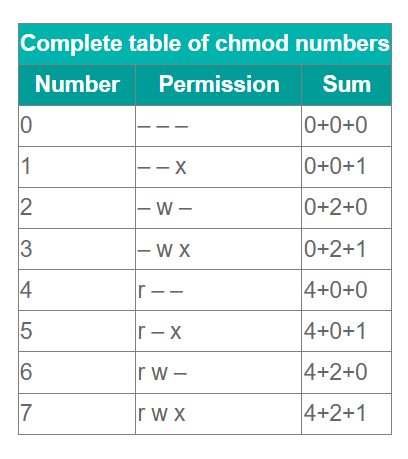 Complete table of chmod numbers

| Number | Permission | Sum |
|---|---|---|
| 0 | – – – | 0+0+0 |
| 1 | – – x | 0+0+1 |
| 2 | – w – | 0+2+0 |
| 3 | – w x | 0+2+1 |
| 4 | r – – | 4+0+0 |
| 5 | r – x | 4+0+1 |
| 6 | r w – | 4+2+0 |
| 7 | r w x | 4+2+1 |